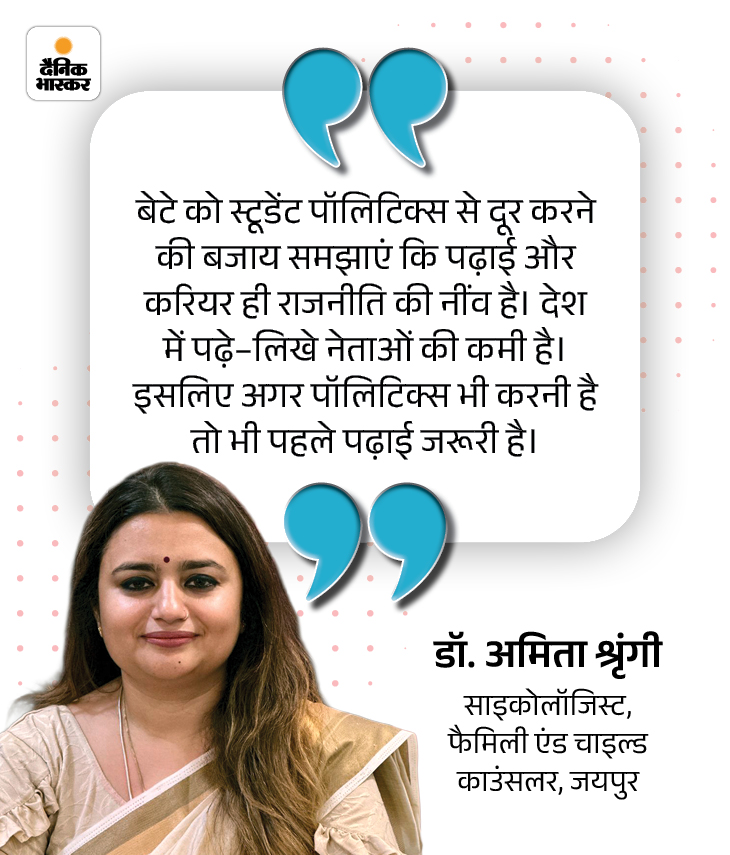 दैनिक भास्कर

बेटे को स्टूडेंट पॉलिटिक्स से दूर करने की बजाय समझाएं कि पढ़ाई और करियर ही राजनीति की नींव है। देश में पढ़े-लिखे नेताओं की कमी है। इसलिए अगर पॉलिटिक्स भी करनी है तो भी पहले पढ़ाई जरूरी है।

डॉ. अमिता श्रृंगी

साइकोलॉजिस्ट,
फैमिली एंड चाइल्ड
काउंसलर, जयपुर